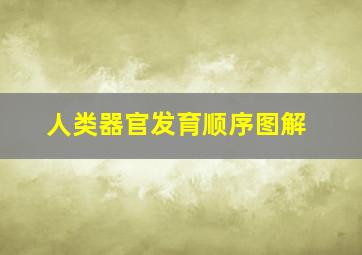 人类器官发育顺序图解